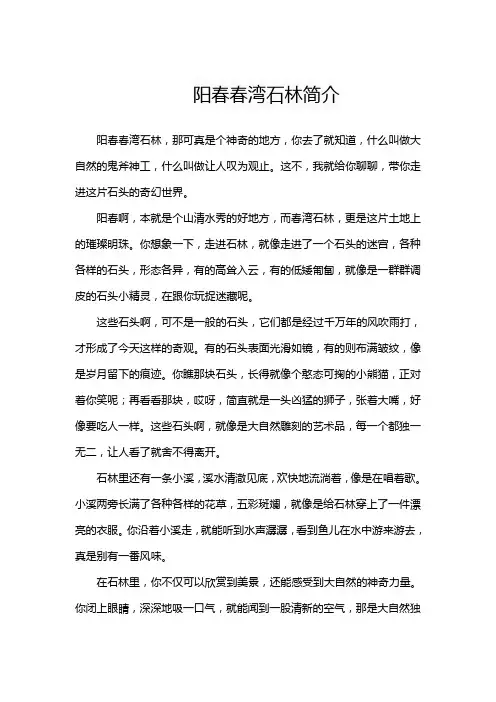 阳春春湾石林简介

阳春春湾石林，那可真是个神奇的地方，你去了就知道，什么叫做大自然的鬼斧神工，什么叫做让人叹为观止。这不，我就给你聊聊，带你走进这片石头的奇幻世界。

阳春啊，本就是个山清水秀的好地方，而春湾石林，更是这片土地上的璀璨明珠。你想象一下，走进石林，就像走进了一个石头的迷宫，各种各样的石头，形态各异，有的高耸入云，有的低矮匍匐，就像是一群群调皮的石头小精灵，在跟你玩捉迷藏呢。

这些石头啊，可不是一般的石头，它们都是经过千万年的风吹雨打，才形成了今天这样的奇观。有的石头表面光滑如镜，有的则布满皱纹，像是岁月留下的痕迹。你瞧那块石头，长得就像个憨态可掬的小熊猫，正对着你笑呢；再看看那块，哎呀，简直就是一头凶猛的狮子，张着大嘴，好像要吃人一样。这些石头啊，就像是大自然雕刻的艺术品，每一个都独一无二，让人看了就舍不得离开。

石林里还有一条小溪，溪水清澈见底，欢快地流淌着，像是在唱着歌。小溪两旁长满了各种各样的花草，五彩斑斓，就像是给石林穿上了一件漂亮的衣服。你沿着小溪走，就能听到水声潺潺，看到鱼儿在水中游来游去，真是别有一番风味。

在石林里，你不仅可以欣赏到美景，还能感受到大自然的神奇力量。你闭上眼睛，深深地吸一口气，就能闻到一股清新的空气，那是大自然独